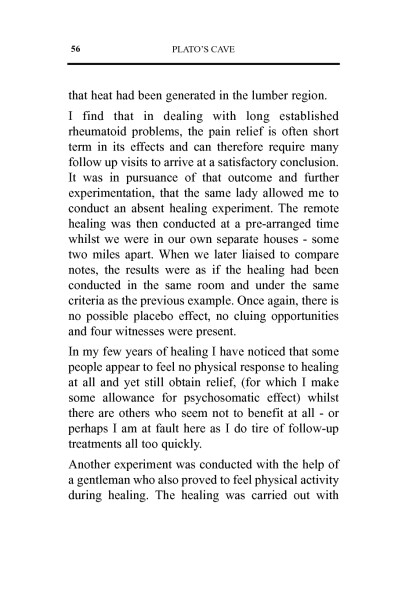 56 PLATO'S CAVE

that heat had been generated in the lumber region.

I find that in dealing with long established rheumatoid problems, the pain relief is often short term in its effects and can therefore require many follow up visits to arrive at a satisfactory conclusion. It was in pursuance of that outcome and further experimentation, that the same lady allowed me to conduct an absent healing experiment. The remote healing was then conducted at a pre-arranged time whilst we were in our own separate houses - some two miles apart. When we later liaised to compare notes, the results were as if the healing had been conducted in the same room and under the same criteria as the previous example. Once again, there is no possible placebo effect, no cluing opportunities and four witnesses were present.

In my few years of healing I have noticed that some people appear to feel no physical response to healing at all and yet still obtain relief, (for which I make some allowance for psychosomatic effect) whilst there are others who seem not to benefit at all - or perhaps I am at fault here as I do tire of follow-up treatments all too quickly.

Another experiment was conducted with the help of a gentleman who also proved to feel physical activity during healing. The healing was carried out with